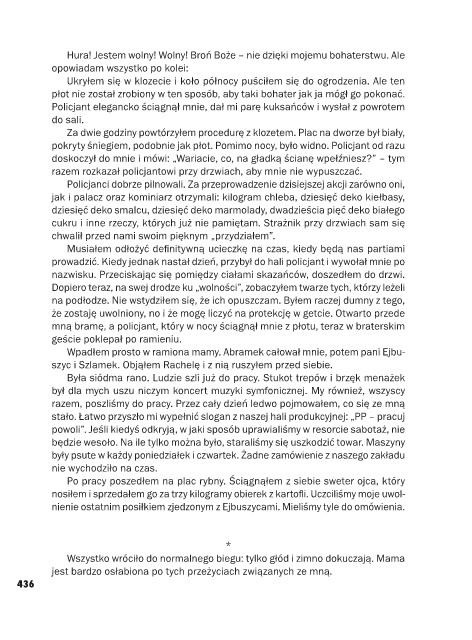 Hura! Jestem wolny! Wolny! Broń Boże – nie dzięki mojemu bohaterstwu. Ale opowiadam wszystko po kolei:

Ukryłem się w klozecie i koło północy puściłem się do ogrodzenia. Ale ten płot nie został zrobiony w ten sposób, aby taki bohater jak ja mógł go pokonać. Policjant elegancko ściągnął mnie, dał mi parę kuksańców i wysłał z powrotem do sali.

Za dwie godziny powtórzyłem procedurę z klozetem. Plac na dworze był biały, pokryty śniegiem, podobnie jak płot. Pomimo nocy, było widno. Policjant od razu doskoczył do mnie i mówi: „Wariacie, co, na gładką ścianę wpełźniesz?" – tym razem rozkazał policjantowi przy drzwiach, aby mnie nie wypuszczać.

Policjanci dobrze pilnowali. Za przeprowadzenie dzisiejszej akcji zarówno oni, jak i palacz oraz kominiarz otrzymali: kilogram chleba, dziesięć deko kiełbasy, dziesięć deko smalcu, dziesięć deko marmolady, dwadzieścia pięć deko białego cukru i inne rzeczy, których już nie pamiętam. Strażnik przy drzwiach sam się chwalił przed nami swoim pięknym „przydziałem".

Musiałem odłożyć definitywną ucieczkę na czas, kiedy będą nas partiami prowadzić. Kiedy jednak nastał dzień, przybył do hali policjant i wywołał mnie po nazwisku. Przeciskając się pomiędzy ciałami skazańców, doszedłem do drzwi. Dopiero teraz, na swej drodze ku „wolności", zobaczyłem twarze tych, którzy leżeli na podłodze. Nie wstydziłem się, że ich opuszczam. Byłem raczej dumny z tego, że zostaję uwolniony, no i że mogę liczyć na protekcję w getcie. Otwarto przede mną bramę, a policjant, który w nocy ściągnął mnie z płotu, teraz w braterskim geście poklepał po ramieniu.

Wpadłem prosto w ramiona mamy. Abramek całował mnie, potem pani Ejbuszyc i Szlamek. Objąłem Rachelę i z nią ruszyłem przed siebie.

Była siódma rano. Ludzie szli już do pracy. Stukot trepów i brzęk menażek był dla mych uszu niczym koncert muzyki symfonicznej. My również, wszyscy razem, poszliśmy do pracy. Przez cały dzień ledwo pojmowałem, co się ze mną stało. Łatwo przyszło mi wypełnić slogan z naszej hali produkcyjnej: „PP – pracuj powoli". Jeśli kiedyś odkryją, w jaki sposób uprawialiśmy w resorcie sabotaż, nie będzie wesoło. Na ile tylko można było, staraliśmy się uszkodzić towar. Maszyny były psute w każdy poniedziałek i czwartek. Żadne zamówienie z naszego zakładu nie wychodziło na czas.

Po pracy poszedłem na plac rybny. Ściągnąłem z siebie sweter ojca, który nosiłem i sprzedałem go za trzy kilogramy obierek z kartofli. Uczciliśmy moje uwolnienie ostatnim posiłkiem zjedzonym z Ejbuszycami. Mieliśmy tyle do omówienia.

*

Wszystko wróciło do normalnego biegu: tylko głód i zimno dokuczają. Mama jest bardzo osłabiona po tych przeżyciach związanych ze mną.

436